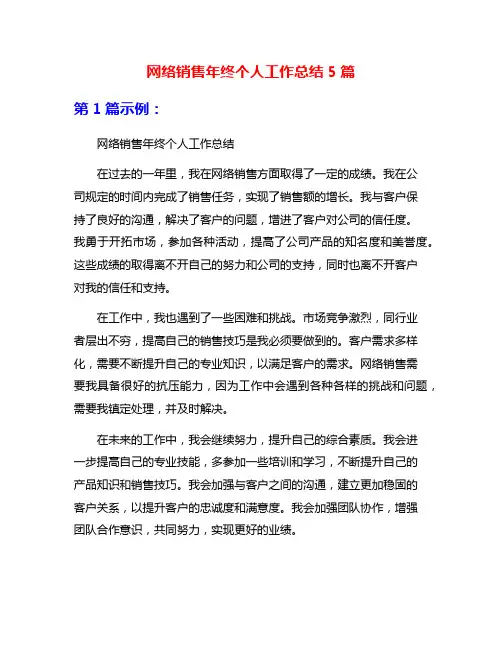 网络销售年终个人工作总结 5 篇

第 1 篇示例：

网络销售年终个人工作总结

在过去的一年里，我在网络销售方面取得了一定的成绩。我在公司规定的时间内完成了销售任务，实现了销售额的增长。我与客户保持了良好的沟通，解决了客户的问题，增进了客户对公司的信任度。我勇于开拓市场，参加各种活动，提高了公司产品的知名度和美誉度。这些成绩的取得离不开自己的努力和公司的支持，同时也离不开客户对我的信任和支持。

在工作中，我也遇到了一些困难和挑战。市场竞争激烈，同行业者层出不穷，提高自己的销售技巧是我必须要做到的。客户需求多样化，需要不断提升自己的专业知识，以满足客户的需求。网络销售需要我具备很好的抗压能力，因为工作中会遇到各种各样的挑战和问题，需要我镇定处理，并及时解决。

在未来的工作中，我会继续努力，提升自己的综合素质。我会进一步提高自己的专业技能，多参加一些培训和学习，不断提升自己的产品知识和销售技巧。我会加强与客户之间的沟通，建立更加稳固的客户关系，以提升客户的忠诚度和满意度。我会加强团队协作，增强团队合作意识，共同努力，实现更好的业绩。